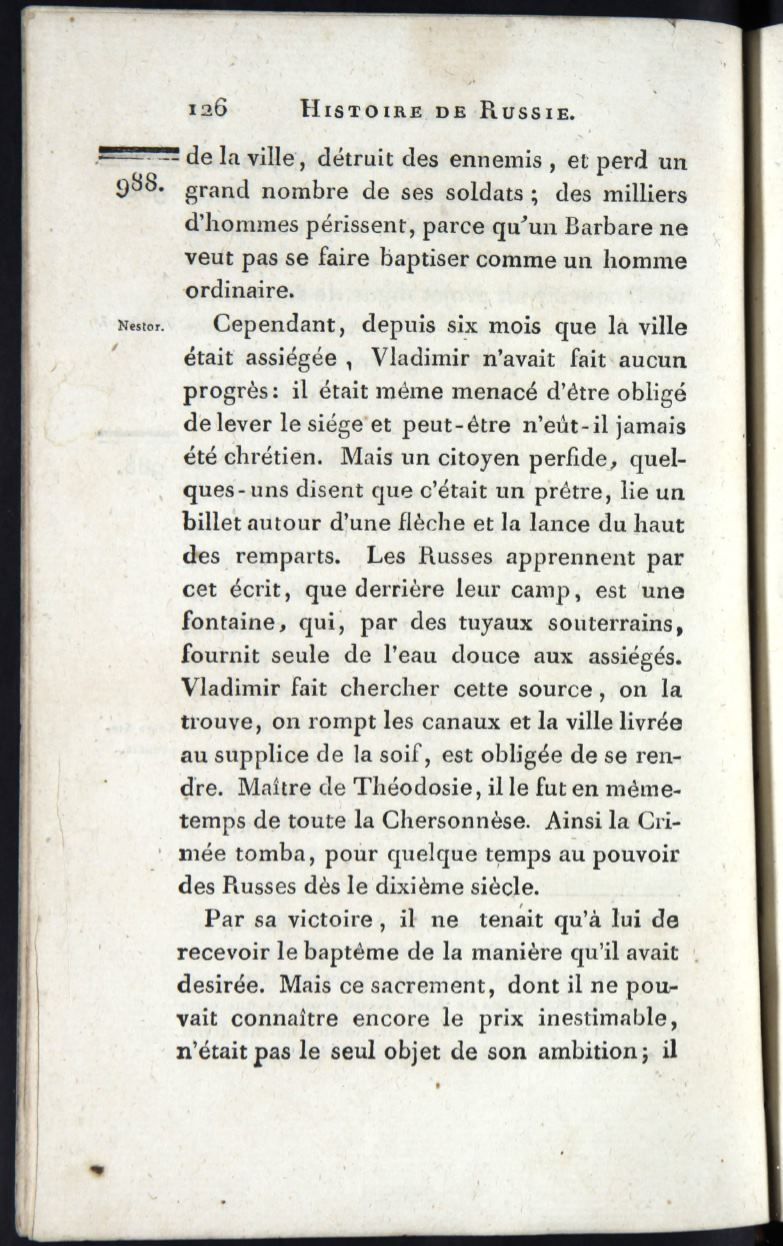 126 HISTOIRE DE RUSSIE.

988.

de la ville, détruit des ennemis, et perd un grand nombre de ses soldats; des milliers d'hommes périssent, parce qu'un Barbare ne veut pas se faire baptiser comme un homme ordinaire.

Nestor.

Cependant, depuis six mois que la ville était assiégée, Vladimir n'avait fait aucun progrès: il était même menacé d'être obligé de lever le siége et peut-être n'eût-il jamais été chrétien. Mais un citoyen perfide, quelques-uns disent que c'était un prêtre, lie un billet autour d'une flèche et la lance du haut des remparts. Les Russes apprennent par cet écrit, que derrière leur camp, est une fontaine, qui, par des tuyaux souterrains, fournit seule de l'eau douce aux assiégés. Vladimir fait chercher cette source, on la trouve, on rompt les canaux et la ville livrée au supplice de la soif, est obligée de se rendre. Maître de Théodosie, il le fut en même-temps de toute la Chersonnèse. Ainsi la Crimée tomba, pour quelque temps au pouvoir des Russes dès le dixième siècle.

Par sa victoire, il ne tenait qu'à lui de recevoir le baptême de la manière qu'il avait desirée. Mais ce sacrement, dont il ne pouvait connaître encore le prix inestimable, n'était pas le seul objet de son ambition; il